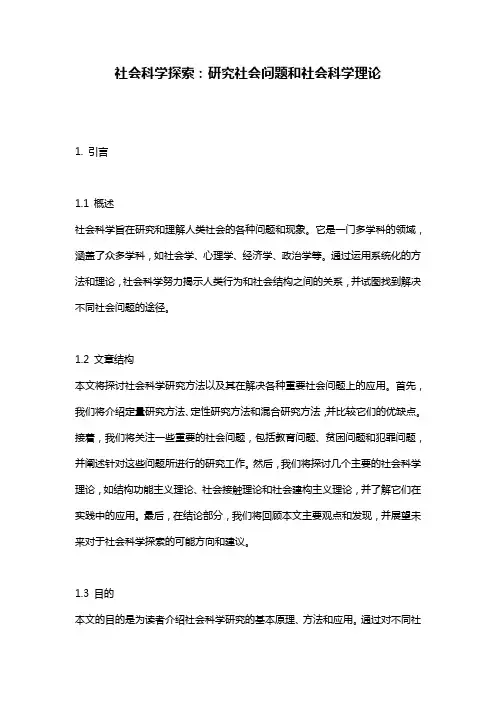 社会科学探索：研究社会问题和社会科学理论

1. 引言

1.1 概述

社会科学旨在研究和理解人类社会的各种问题和现象。它是一门多学科的领域，涵盖了众多学科，如社会学、心理学、经济学、政治学等。通过运用系统化的方法和理论，社会科学努力揭示人类行为和社会结构之间的关系，并试图找到解决不同社会问题的途径。

1.2 文章结构

本文将探讨社会科学研究方法以及其在解决各种重要社会问题上的应用。首先，我们将介绍定量研究方法、定性研究方法和混合研究方法，并比较它们的优缺点。接着，我们将关注一些重要的社会问题，包括教育问题、贫困问题和犯罪问题，并阐述针对这些问题所进行的研究工作。然后，我们将探讨几个主要的社会科学理论，如结构功能主义理论、社会接触理论和社会建构主义理论，并了解它们在实践中的应用。最后，在结论部分，我们将回顾本文主要观点和发现，并展望未来对于社会科学探索的可能方向和建议。

1.3 目的

本文的目的是为读者介绍社会科学研究的基本原理、方法和应用。通过对不同社